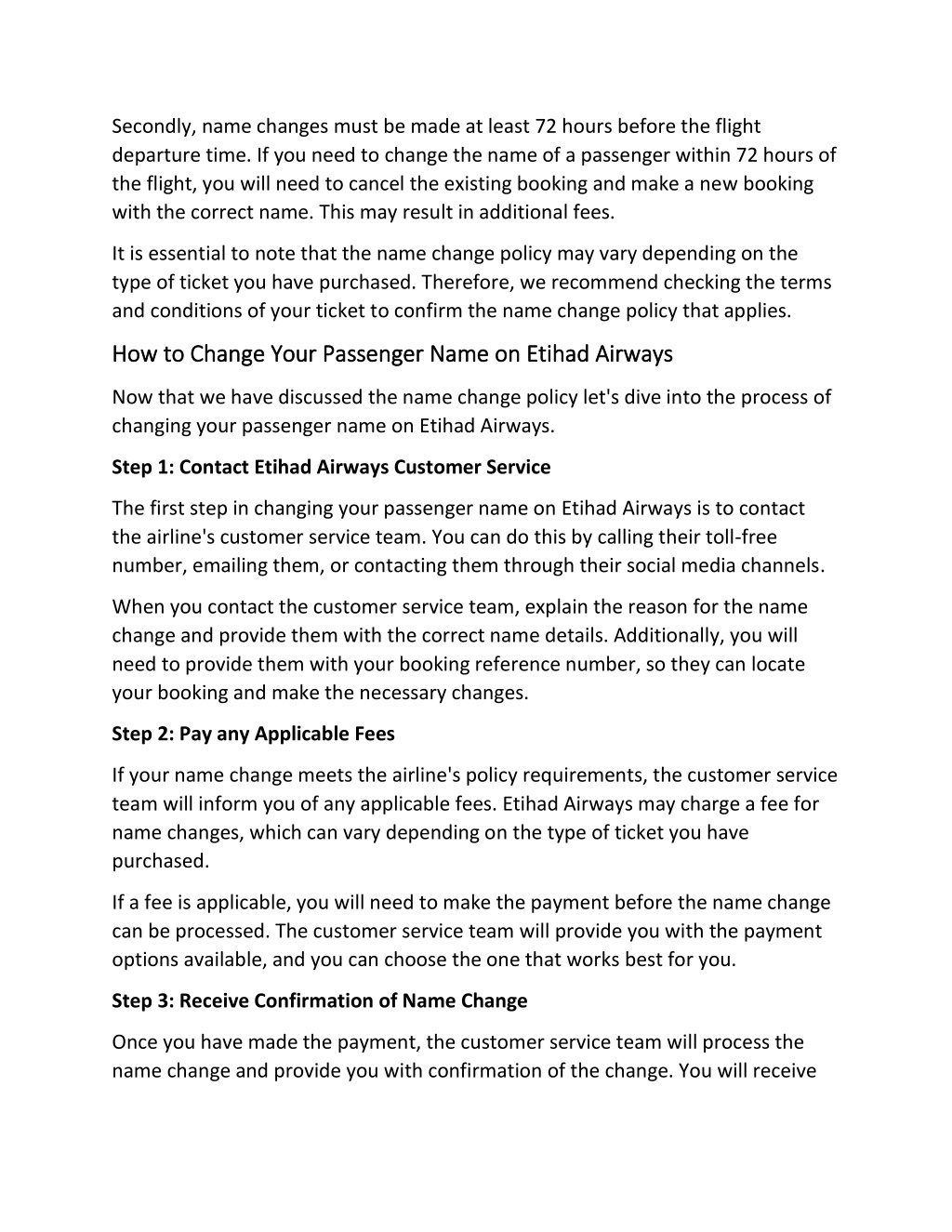 Secondly, name changes must be made at least 72 hours before the flight departure time. If you need to change the name of a passenger within 72 hours of the flight, you will need to cancel the existing booking and make a new booking with the correct name. This may result in additional fees.

It is essential to note that the name change policy may vary depending on the type of ticket you have purchased. Therefore, we recommend checking the terms and conditions of your ticket to confirm the name change policy that applies.

How to Change Your Passenger Name on Etihad Airways

Now that we have discussed the name change policy let's dive into the process of changing your passenger name on Etihad Airways.

Step 1: Contact Etihad Airways Customer Service

The first step in changing your passenger name on Etihad Airways is to contact the airline's customer service team. You can do this by calling their toll-free number, emailing them, or contacting them through their social media channels.

When you contact the customer service team, explain the reason for the name change and provide them with the correct name details. Additionally, you will need to provide them with your booking reference number, so they can locate your booking and make the necessary changes.

Step 2: Pay any Applicable Fees

If your name change meets the airline's policy requirements, the customer service team will inform you of any applicable fees. Etihad Airways may charge a fee for name changes, which can vary depending on the type of ticket you have purchased.

If a fee is applicable, you will need to make the payment before the name change can be processed. The customer service team will provide you with the payment options available, and you can choose the one that works best for you.

Step 3: Receive Confirmation of Name Change

Once you have made the payment, the customer service team will process the name change and provide you with confirmation of the change. You will receive